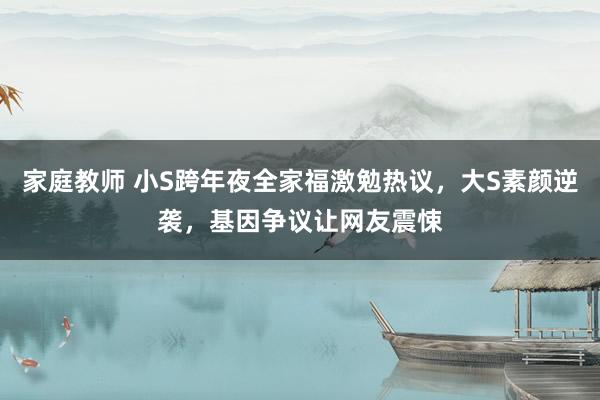 家庭教师 小S跨年夜全家福激勉热议，大S素颜逆袭，基因争议让网友震悚